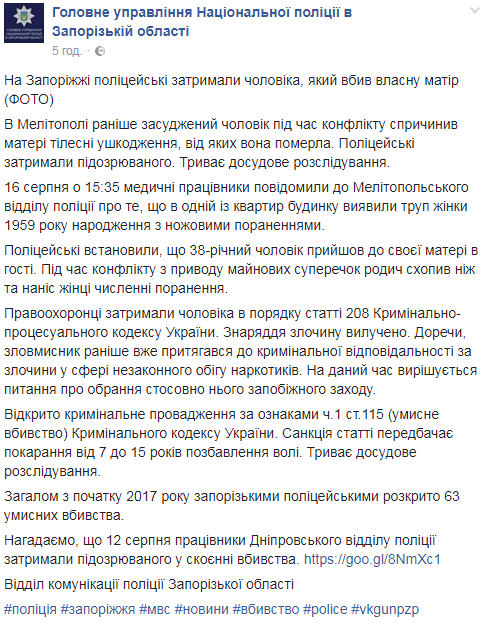 Головне управління Національної поліції в Запорізькій області
5 год. ·

На Запоріжжі поліцейські затримали чоловіка, який вбив власну матір (ФОТО)

В Мелітополі раніше засуджений чоловік під час конфлікту спричинив матері тілесні ушкодження, від яких вона померла. Поліцейські затримали підозрюваного. Триває досудове розслідування.

16 серпня о 15:35 медичні працівники повідомили до Мелітопольського відділу поліції про те, що в одній із квартир будинку виявили труп жінки 1959 року народження з ножовими пораненнями.

Поліцейські встановили, що 38-річний чоловік прийшов до своєї матері в гості. Під час конфлікту з приводу майнових суперечок родич схопив ніж та наніс жінці численні поранення.

Правоохоронці затримали чоловіка в порядку статті 208 Кримінально-процесуального кодексу України. Знаряддя злочину вилучено. Доречи, зловмисник раніше вже притягався до кримінальної відповідальності за злочини у сфері незаконного обігу наркотиків. На даний час вирішується питання про обрання стосовно нього запобіжного заходу.

Відкрито кримінальне провадження за ознаками ч.1 ст.115 (умисне вбивство) Кримінального кодексу України. Санкція статті передбачає покарання від 7 до 15 років позбавлення волі. Триває досудове розслідування.

Загалом з початку 2017 року запорізькими поліцейськими розкрито 63 умисних вбивства.

Нагадаємо, що 12 серпня працівники Дніпровського відділу поліції затримали підозрюваного у скоєнні вбивства. https://goo.gl/8NmXc1

Відділ комунікації поліції Запорізької області

#поліція #запоріжжя #мвс #новини #вбивство #police #vkgunpzp